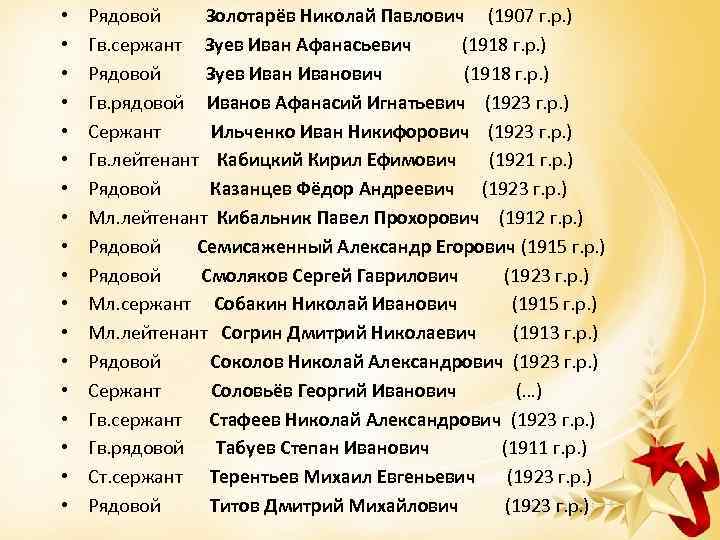 • Рядовой Золотарёв Николай Павлович (1907 г.р.)
• Гв.сержант Зуев Иван Афанасьевич (1918 г.р.)
• Рядовой Зуев Иван Иванович (1918 г.р.)
• Гв.рядовой Иванов Афанасий Игнатьевич (1923 г.р.)
• Сержант Ильченко Иван Никифорович (1923 г.р.)
• Гв.лейтенант Кабицкий Кирил Ефимович (1921 г.р.)
• Рядовой Казанцев Фёдор Андреевич (1923 г.р.)
• Мл.лейтенант Кибальник Павел Прохорович (1912 г.р.)
• Рядовой Семисаженный Александр Егорович (1915 г.р.)
• Рядовой Смоляков Сергей Гаврилович (1923 г.р.)
• Мл.сержант Собакин Николай Иванович (1915 г.р.)
• Мл.лейтенант Согрин Дмитрий Николаевич (1913 г.р.)
• Рядовой Соколов Николай Александрович (1923 г.р.)
• Сержант Соловьёв Георгий Иванович (…)
• Гв.сержант Стафеев Николай Александрович (1923 г.р.)
• Гв.рядовой Табуев Степан Иванович (1911 г.р.)
• Ст.сержант Терентьев Михаил Евгеньевич (1923 г.р.)
• Рядовой Титов Дмитрий Михайлович (1923 г.р.)